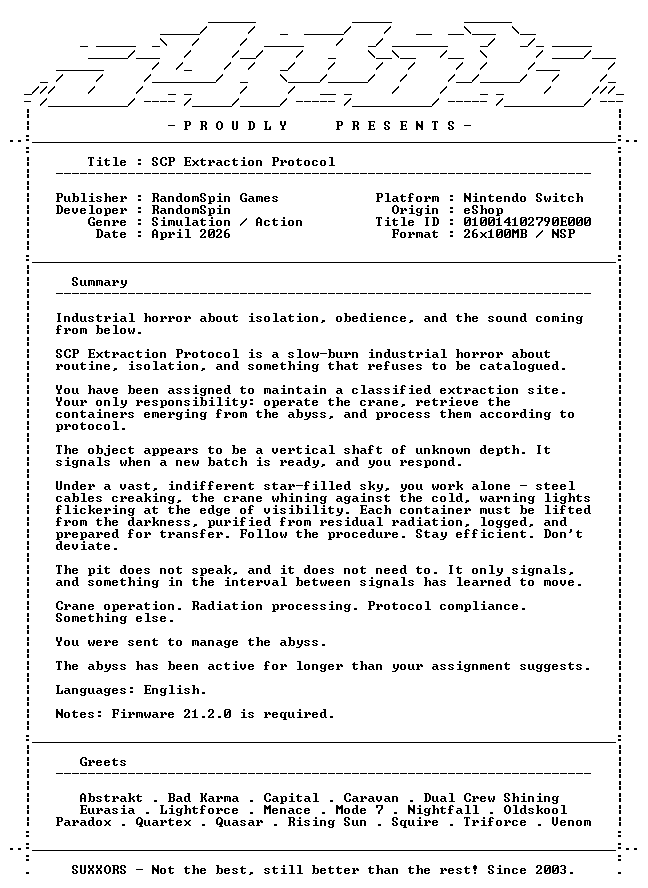 - P R O U D L Y P R E S E N T S -

Title : SCP Extraction Protocol

Publisher : RandomSpin Games
Developer : RandomSpin
Genre : Simulation / Action
Date : April 2026

Platform : Nintendo Switch
Origin : eShop
Title ID : 010014102790E000
Format : 26x100MB / NSP

Summary

Industrial horror about isolation, obedience, and the sound coming from below.

SCP Extraction Protocol is a slow-burn industrial horror about routine, isolation, and something that refuses to be catalogued.

You have been assigned to maintain a classified extraction site. Your only responsibility: operate the crane, retrieve the containers emerging from the abyss, and process them according to protocol.

The object appears to be a vertical shaft of unknown depth. It signals when a new batch is ready, and you respond.

Under a vast, indifferent star-filled sky, you work alone - steel cables creaking, the crane whining against the cold, warning lights flickering at the edge of visibility. Each container must be lifted from the darkness, purified from residual radiation, logged, and prepared for transfer. Follow the procedure. Stay efficient. Don't deviate.

The pit does not speak, and it does not need to. It only signals, and something in the interval between signals has learned to move.

Crane operation. Radiation processing. Protocol compliance. Something else.

You were sent to manage the abyss.

The abyss has been active for longer than your assignment suggests.

Languages: English.

Notes: Firmware 21.2.0 is required.

Greets

Abstrakt . Bad Karma . Capital . Caravan . Dual Crew Shining
Eurasia . Lightforce . Menace . Mode 7 . Nightfall . Oldskool
Paradox . Quartex . Quasar . Rising Sun . Squire . Triforce . Venom

SUXXORS - Not the best, still better than the rest! Since 2003.